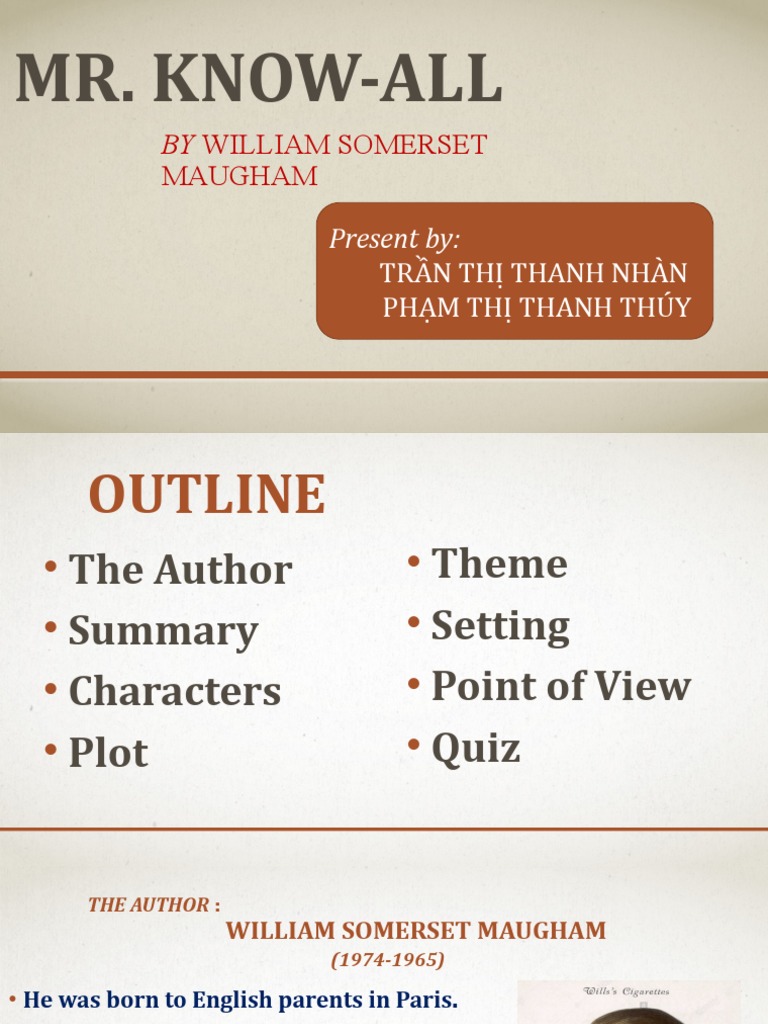 MR. KNOW-ALL

BY WILLIAM SOMERSET MAUGHAM

Present by:
TRẦN THỊ THANH NHÀN
PHẠM THỊ THANH THÚY

OUTLINE

• The Author
• Summary
• Characters
• Plot

• Theme
• Setting
• Point of View
• Quiz

THE AUTHOR :
WILLIAM SOMERSET MAUGHAM
(1974-1965)

• He was born to English parents in Paris.

Wills's Cigarettes